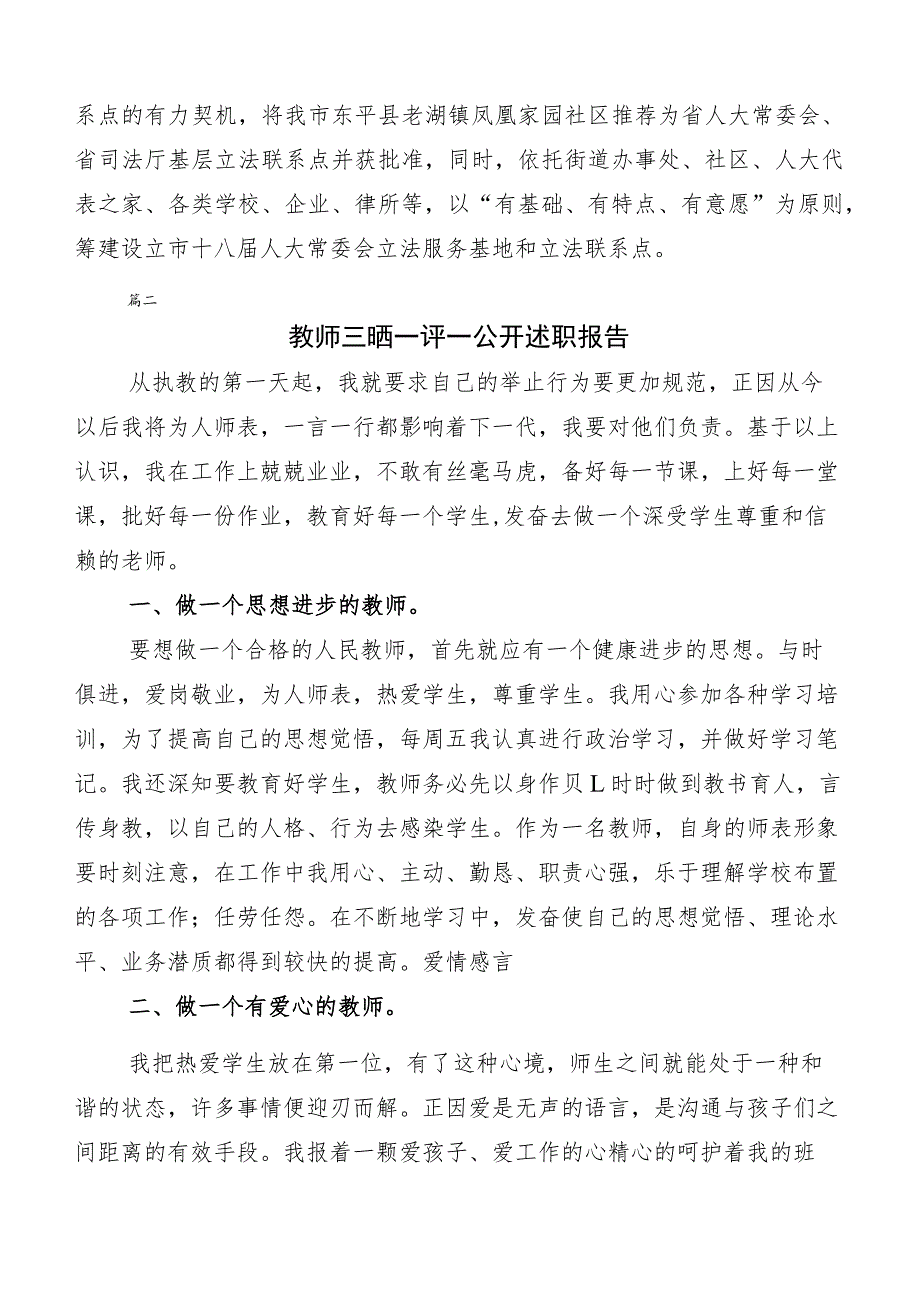 系点的有力契机，将我市东平县老湖镇凤凰家园社区推荐为省人大常委会、省司法厅基层立法联系点并获批准，同时，依托街道办事处、社区、人大代表之家、各类学校、企业、律所等，以“有基础、有特点、有意愿”为原则，筹建设立市十八届人大常委会立法服务基地和立法联系点。

篇二

教师三晒一评一公开述职报告

从执教的第一天起，我就要求自己的举止行为要更加规范，正因从今以后我将为人师表，一言一行都影响着下一代，我要对他们负责。基于以上认识，我在工作上兢兢业业，不敢有丝毫马虎，备好每一节课，上好每一堂课，批好每一份作业，教育好每一个学生,发奋去做一个深受学生尊重和信赖的老师。

一、做一个思想进步的教师。

要想做一个合格的人民教师，首先就应有一个健康进步的思想。与时俱进，爱岗敬业，为人师表，热爱学生，尊重学生。我用心参加各种学习培训，为了提高自己的思想觉悟，每周五我认真进行政治学习，并做好学习笔记。我还深知要教育好学生，教师务必先以身作贝L时时做到教书育人，言传身教，以自己的人格、行为去感染学生。作为一名教师，自身的师表形象要时刻注意，在工作中我用心、主动、勤恳、职责心强，乐于理解学校布置的各项工作；任劳任怨。在不断地学习中，发奋使自己的思想觉悟、理论水平、业务潜质都得到较快的提高。爱情感言

二、做一个有爱心的教师。

我把热爱学生放在第一位，有了这种心境，师生之间就能处于一种和谐的状态，许多事情便迎刃而解。正因爱是无声的语言，是沟通与孩子们之间距离的有效手段。我报着一颗爱孩子、爱工作的心精心的呵护着我的班